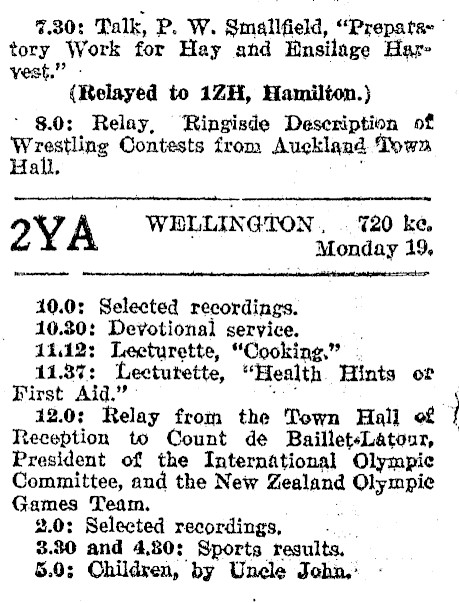 7.30: Talk, P. W. Smallfield, "Preparatory Work for Hay and Ensilage Harvest."

(Relayed to 1ZH, Hamilton.)

8.0: Relay. Ringisde Description of Wrestling Contests from Auckland Town Hall.

2YA WELLINGTON 720 kc. Monday 19.

10.0: Selected recordings.
10.30: Devotional service.
11.12: Lecturette, "Cooking."
11.37: Lecturette, "Health Hints or First Aid."
12.0: Relay from the Town Hall of Reception to Count de Baillet-Latour, President of the International Olympic Committee, and the New Zealand Olympic Games Team.
2.0: Selected recordings.
3.30 and 4.30: Sports results.
5.0: Children, by Uncle John.